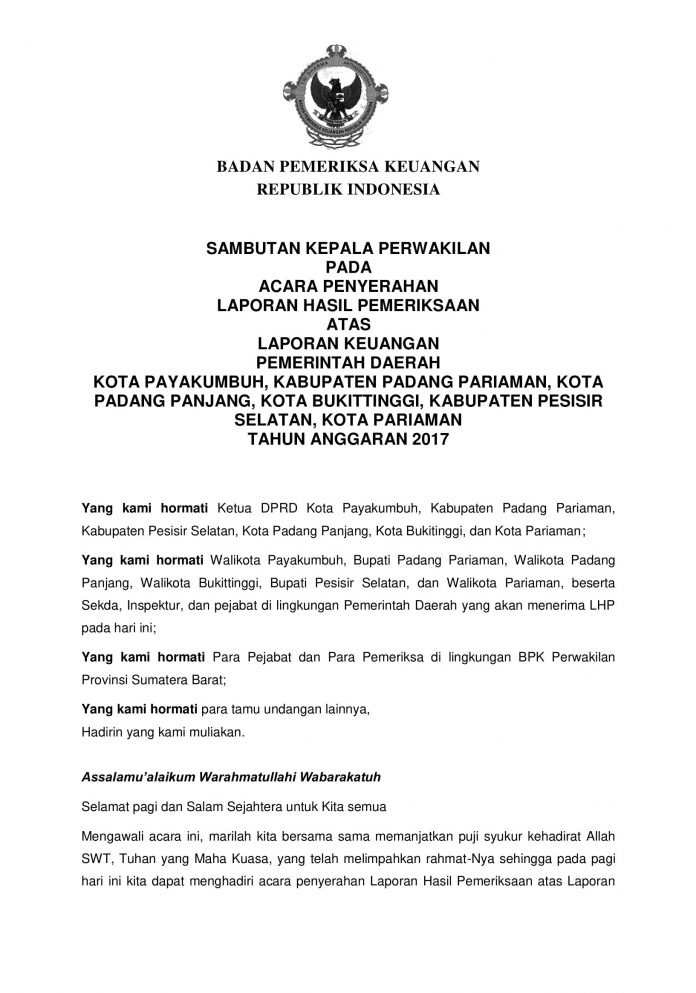 BADAN PEMERIKSA KEUANGAN
REPUBLIK INDONESIA

SAMBUTAN KEPALA PERWAKILAN
PADA
ACARA PENYERAHAN
LAPORAN HASIL PEMERIKSAAN
ATAS
LAPORAN KEUANGAN
PEMERINTAH DAERAH
KOTA PAYAKUMBUH, KABUPATEN PADANG PARIAMAN, KOTA PADANG PANJANG, KOTA BUKITTINGGI, KABUPATEN PESISIR SELATAN, KOTA PARIAMAN
TAHUN ANGGARAN 2017

Yang kami hormati Ketua DPRD Kota Payakumbuh, Kabupaten Padang Pariaman, Kabupaten Pesisir Selatan, Kota Padang Panjang, Kota Bukitinggi, dan Kota Pariaman;

Yang kami hormati Walikota Payakumbuh, Bupati Padang Pariaman, Walikota Padang Panjang, Walikota Bukittinggi, Bupati Pesisir Selatan, dan Walikota Pariaman, beserta Sekda, Inspektur, dan pejabat di lingkungan Pemerintah Daerah yang akan menerima LHP pada hari ini;

Yang kami hormati Para Pejabat dan Para Pemeriksa di lingkungan BPK Perwakilan Provinsi Sumatera Barat;

Yang kami hormati para tamu undangan lainnya,
Hadirin yang kami muliakan.

Assalamu'alaikum Warahmatullahi Wabarakatuh

Selamat pagi dan Salam Sejahtera untuk Kita semua

Mengawali acara ini, marilah kita bersama sama memanjatkan puji syukur kehadirat Allah SWT, Tuhan yang Maha Kuasa, yang telah melimpahkan rahmat-Nya sehingga pada pagi hari ini kita dapat menghadiri acara penyerahan Laporan Hasil Pemeriksaan atas Laporan